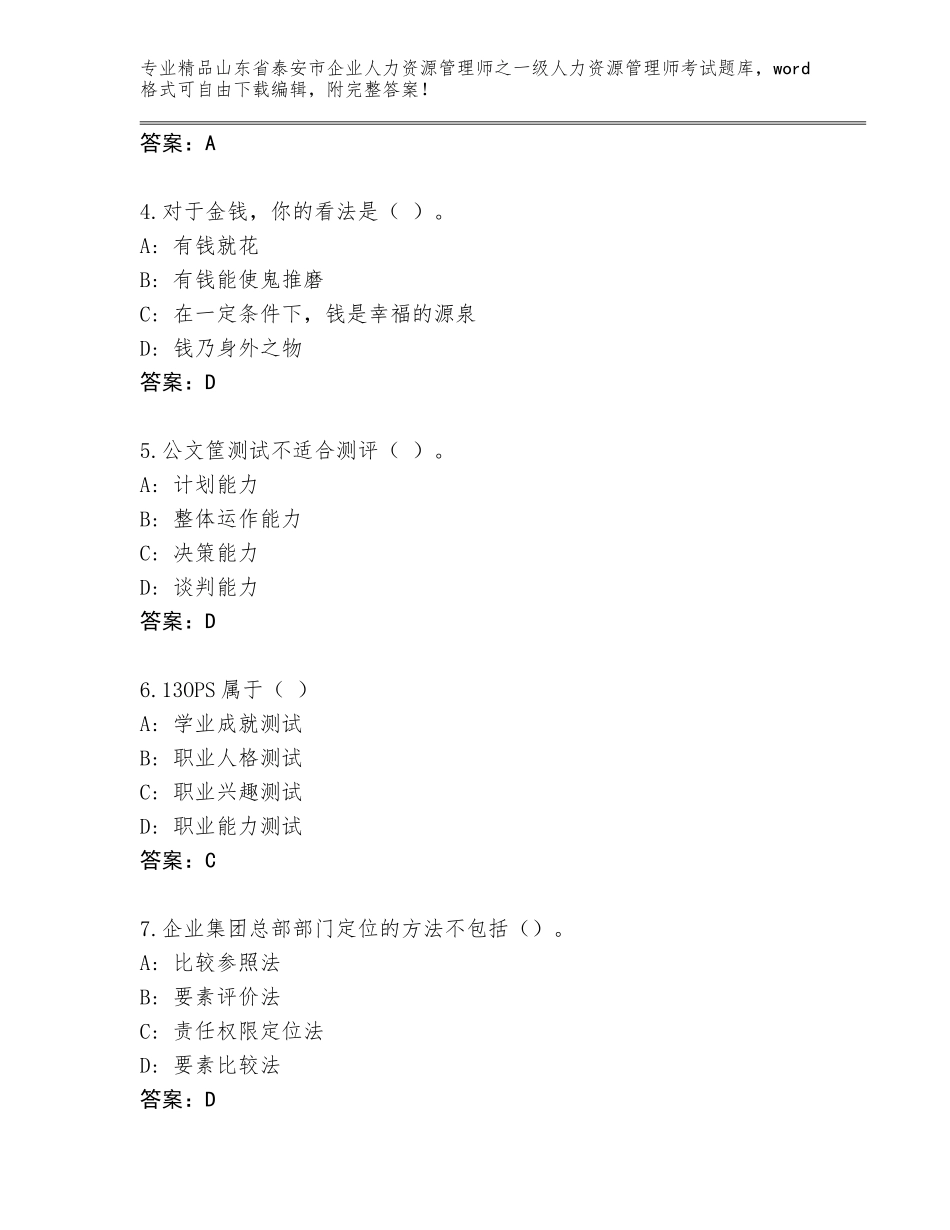 专业精品山东省泰安市企业人力资源管理师之一级人力资源管理师考试题库，word格式可自由下载编辑，附完整答案！

答案：A

4.对于金钱，你的看法是（ ）。
A：有钱就花
B：有钱能使鬼推磨
C：在一定条件下，钱是幸福的源泉
D：钱乃身外之物
答案：D

5.公文筐测试不适合测评（ ）。
A：计划能力
B：整体运作能力
C：决策能力
D：谈判能力
答案：D

6.13OPS属于（ ）
A：学业成就测试
B：职业人格测试
C：职业兴趣测试
D：职业能力测试
答案：C

7.企业集团总部部门定位的方法不包括（）。
A：比较参照法
B：要素评价法
C：责任权限定位法
D：要素比较法
答案：D